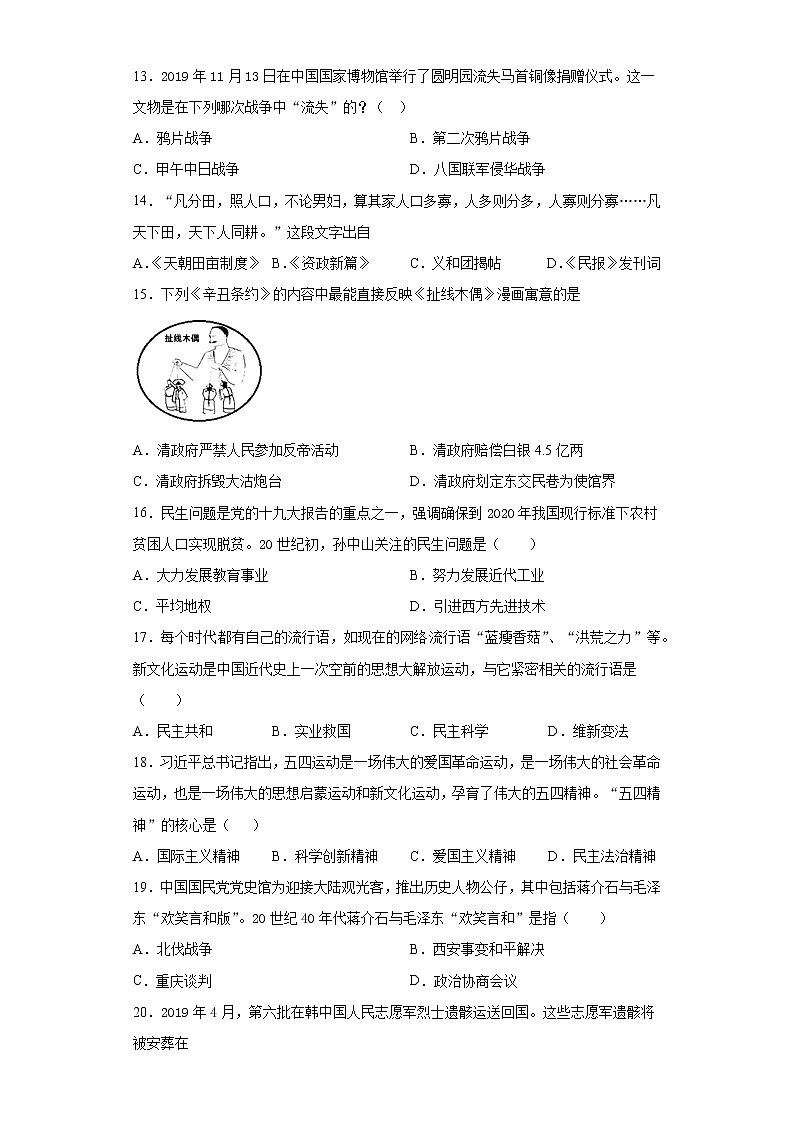 13．2019 年 11 月 13 日在中国国家博物馆举行了圆明园流失马首铜像捐赠仪式。这一文物是在下列哪次战争中“流失”的？（ ）

A．鸦片战争　　B．第二次鸦片战争

C．甲午中日战争　　D．八国联军侵华战争

14．“凡分田，照人口，不论男妇，算其家人口多寡，人多则分多，人寡则分寡……凡天下田，天下人同耕。”这段文字出自

A.《天朝田亩制度》　B.《资政新篇》　C．义和团揭帖　D.《民报》发刊词

15．下列《辛丑条约》的内容中最能直接反映《扯线木偶》漫画寓意的是

扯线木偶

A．清政府严禁人民参加反帝活动　　B．清政府赔偿白银 4.5 亿两

C．清政府拆毁大沽炮台　　D．清政府划定东交民巷为使馆界

16．民生问题是党的十九大报告的重点之一，强调确保到 2020 年我国现行标准下农村贫困人口实现脱贫。20 世纪初，孙中山关注的民生问题是（ ）

A．大力发展教育事业　　B．努力发展近代工业

C．平均地权　　D．引进西方先进技术

17．每个时代都有自己的流行语，如现在的网络流行语“蓝瘦香菇”、“洪荒之力”等。新文化运动是中国近代史上一次空前的思想大解放运动，与它紧密相关的流行语是（ ）

A．民主共和　B．实业救国　C．民主科学　D．维新变法

18．习近平总书记指出，五四运动是一场伟大的爱国革命运动，是一场伟大的社会革命运动，也是一场伟大的思想启蒙运动和新文化运动，孕育了伟大的五四精神。“五四精神”的核心是（ ）

A．国际主义精神　B．科学创新精神　C．爱国主义精神　D．民主法治精神

19．中国国民党党史馆为迎接大陆观光客，推出历史人物公仔，其中包括蒋介石与毛泽东“欢笑言和版”。20 世纪 40 年代蒋介石与毛泽东“欢笑言和”是指（ ）

A．北伐战争　　B．西安事变和平解决

C．重庆谈判　　D．政治协商会议

20．2019 年 4 月，第六批在韩中国人民志愿军烈士遗骸运送回国。这些志愿军遗骸将被安葬在